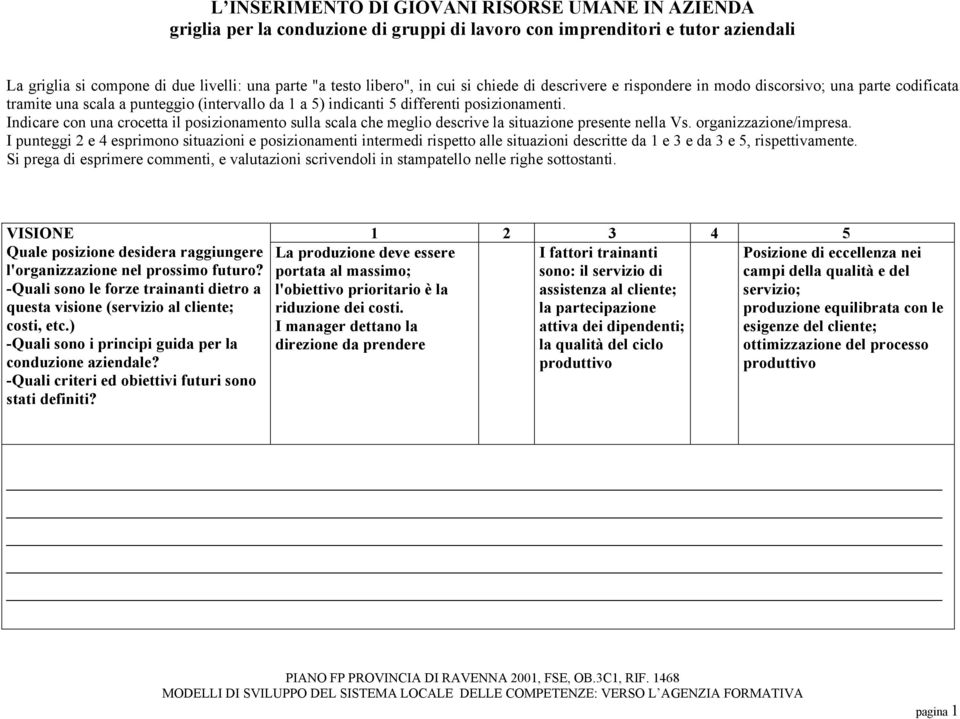 L'INSERIMENTO DI GIOVANI RISORSE UMANE IN AZIENDA
griglia per la conduzione di gruppi di lavoro con imprenditori e tutor aziendali

La griglia si compone di due livelli: una parte "a testo libero", in cui si chiede di descrivere e rispondere in modo discorsivo; una parte codificata tramite una scala a punteggio (intervallo da 1 a 5) indicanti 5 differenti posizionamenti.
Indicare con una crocetta il posizionamento sulla scala che meglio descrive la situazione presente nella Vs. organizzazione/impresa.
I punteggi 2 e 4 esprimono situazioni e posizionamenti intermedi rispetto alle situazioni descritte da 1 e 3 e da 3 e 5, rispettivamente.
Si prega di esprimere commenti, e valutazioni scrivendoli in stampatello nelle righe sottostanti.

| VISIONE | 1 | 2 | 3 | 4 | 5 |
|---|---|---|---|---|---|
| Quale posizione desidera raggiungere l'organizzazione nel prossimo futuro? -Quali sono le forze trainanti dietro a questa visione (servizio al cliente; costi, etc.) -Quali sono i principi guida per la conduzione aziendale? -Quali criteri ed obiettivi futuri sono stati definiti? | La produzione deve essere portata al massimo; l'obiettivo prioritario è la riduzione dei costi. I manager dettano la direzione da prendere | | I fattori trainanti sono: il servizio di assistenza al cliente; la partecipazione attiva dei dipendenti; la qualità del ciclo produttivo | | Posizione di eccellenza nei campi della qualità e del servizio; produzione equilibrata con le esigenze del cliente; ottimizzazione del processo produttivo |

PIANO FP PROVINCIA DI RAVENNA 2001, FSE, OB.3C1, RIF. 1468
MODELLI DI SVILUPPO DEL SISTEMA LOCALE DELLE COMPETENZE: VERSO L'AGENZIA FORMATIVA

pagina 1